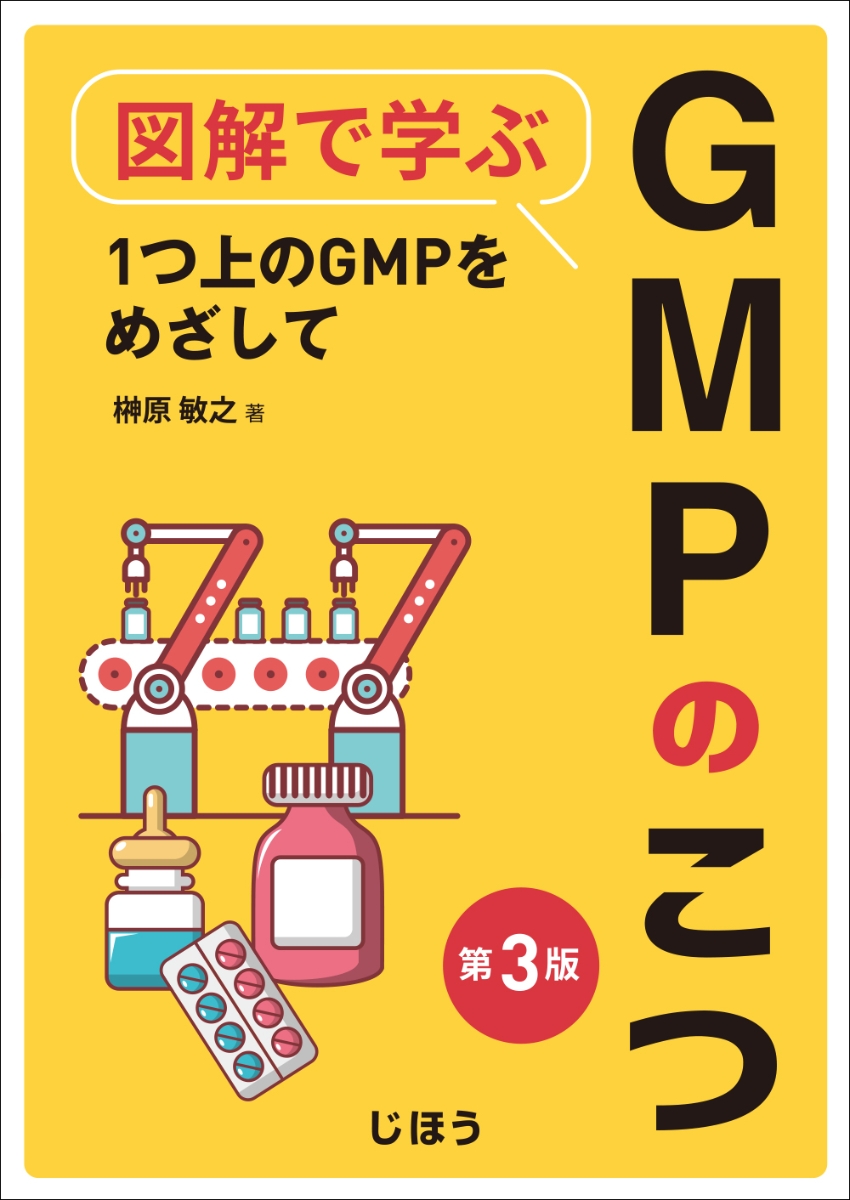 図解で学ぶ

GMPのこつ

1つ上のGMPをめざして

榊原 敏之 著

第3版

じほう